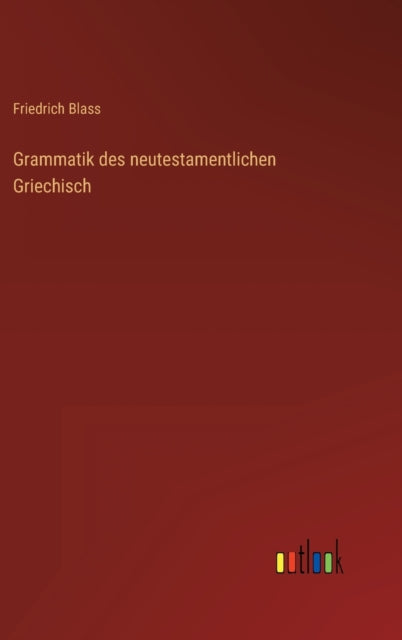 Friedrich Blass

Grammatik des neutestamentlichen Griechisch

outlook